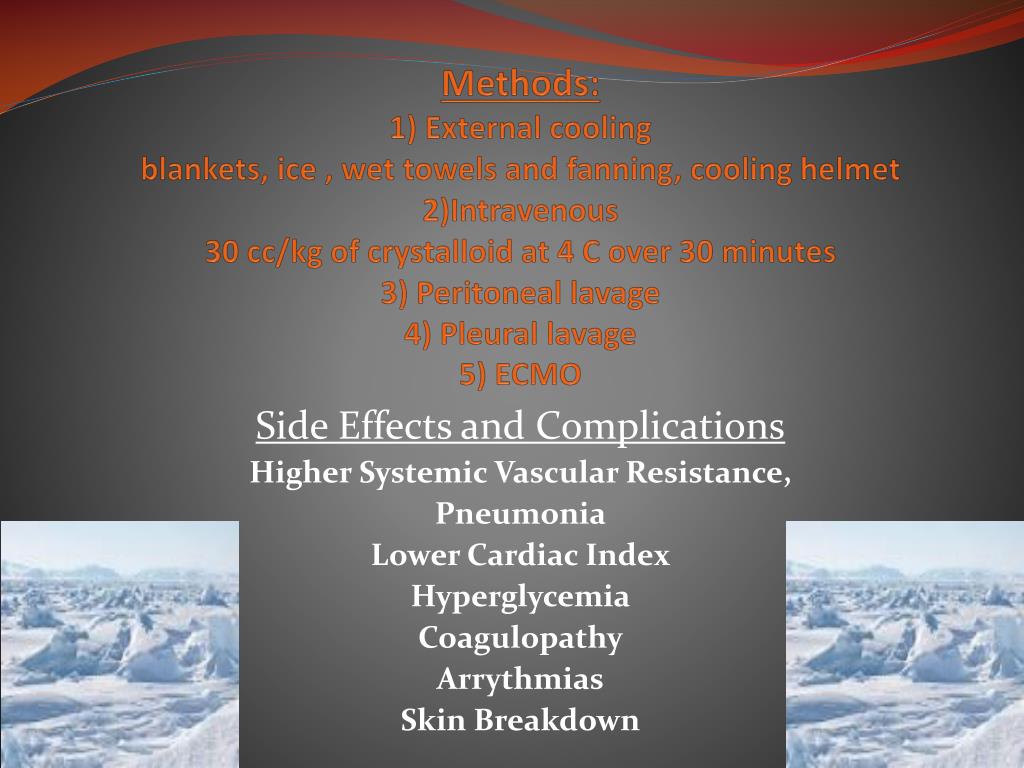 Methods:
1) External cooling
blankets, ice , wet towels and fanning, cooling helmet
2)Intravenous
30 cc/kg of crystalloid at 4 C over 30 minutes
3) Peritoneal lavage
4) Pleural lavage
5) ECMO

Side Effects and Complications
Higher Systemic Vascular Resistance,
Pneumonia
Lower Cardiac Index
Hyperglycemia
Coagulopathy
Arrythmias
Skin Breakdown